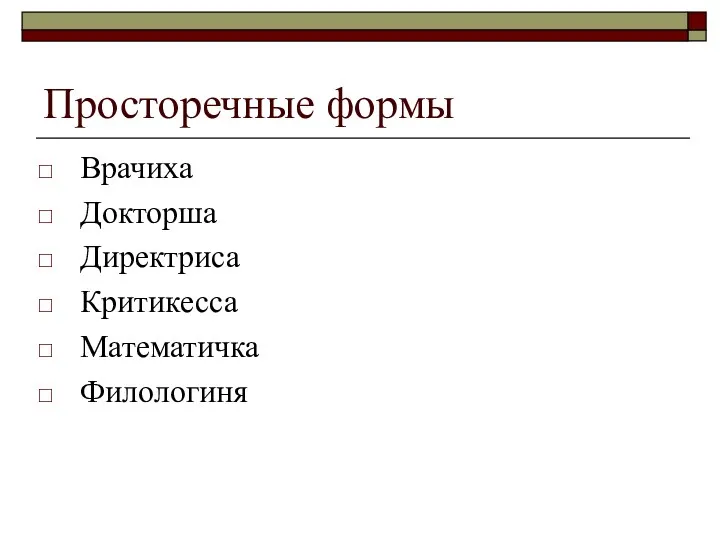 Просторечные формы

□ Врачиха
□ Докторша
□ Директриса
□ Критикесса
□ Математичка
□ Филологиня